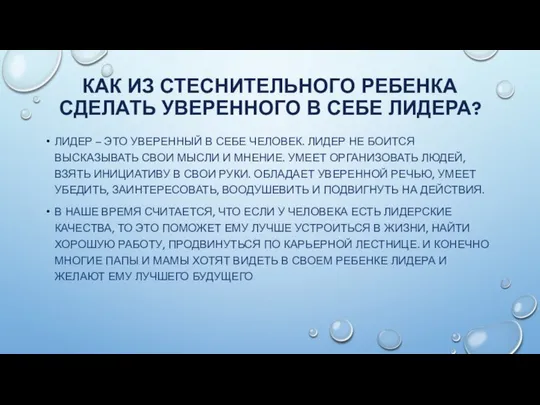 КАК ИЗ СТЕСНИТЕЛЬНОГО РЕБЕНКА СДЕЛАТЬ УВЕРЕННОГО В СЕБЕ ЛИДЕРА?

• ЛИДЕР – ЭТО УВЕРЕННЫЙ В СЕБЕ ЧЕЛОВЕК. ЛИДЕР НЕ БОИТСЯ ВЫСКАЗЫВАТЬ СВОИ МЫСЛИ И МНЕНИЕ. УМЕЕТ ОРГАНИЗОВАТЬ ЛЮДЕЙ, ВЗЯТЬ ИНИЦИАТИВУ В СВОИ РУКИ. ОБЛАДАЕТ УВЕРЕННОЙ РЕЧЬЮ, УМЕЕТ УБЕДИТЬ, ЗАИНТЕРЕСОВАТЬ, ВООДУШЕВИТЬ И ПОДВИГНУТЬ НА ДЕЙСТВИЯ.

• В НАШЕ ВРЕМЯ СЧИТАЕТСЯ, ЧТО ЕСЛИ У ЧЕЛОВЕКА ЕСТЬ ЛИДЕРСКИЕ КАЧЕСТВА, ТО ЭТО ПОМОЖЕТ ЕМУ ЛУЧШЕ УСТРОИТЬСЯ В ЖИЗНИ, НАЙТИ ХОРОШУЮ РАБОТУ, ПРОДВИНУТЬСЯ ПО КАРЬЕРНОЙ ЛЕСТНИЦЕ. И КОНЕЧНО МНОГИЕ ПАПЫ И МАМЫ ХОТЯТ ВИДЕТЬ В СВОЕМ РЕБЕНКЕ ЛИДЕРА И ЖЕЛАЮТ ЕМУ ЛУЧШЕГО БУДУЩЕГО